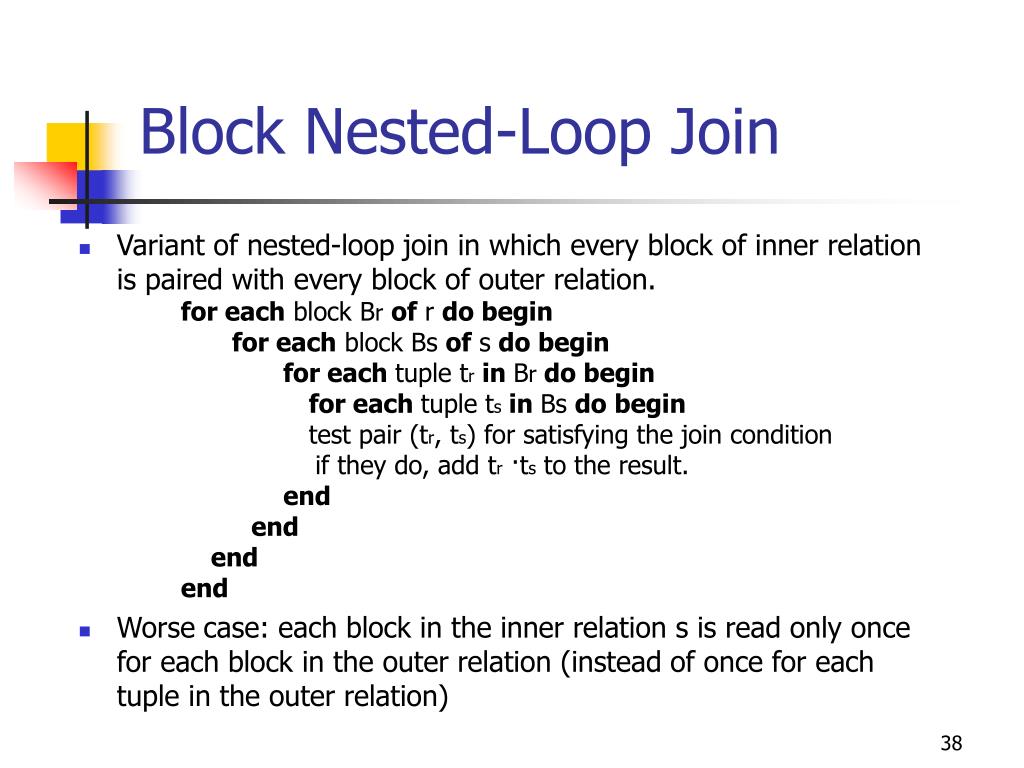 Block Nested-Loop Join

Variant of nested-loop join in which every block of inner relation is paired with every block of outer relation.

for each block Br of r do begin
for each block Bs of s do begin
for each tuple $t_r$ in Br do begin
for each tuple $t_s$ in Bs do begin
test pair ($t_r$, $t_s$) for satisfying the join condition
if they do, add $t_r \cdot t_s$ to the result.
end
end
end
end

Worse case: each block in the inner relation s is read only once for each block in the outer relation (instead of once for each tuple in the outer relation)

38